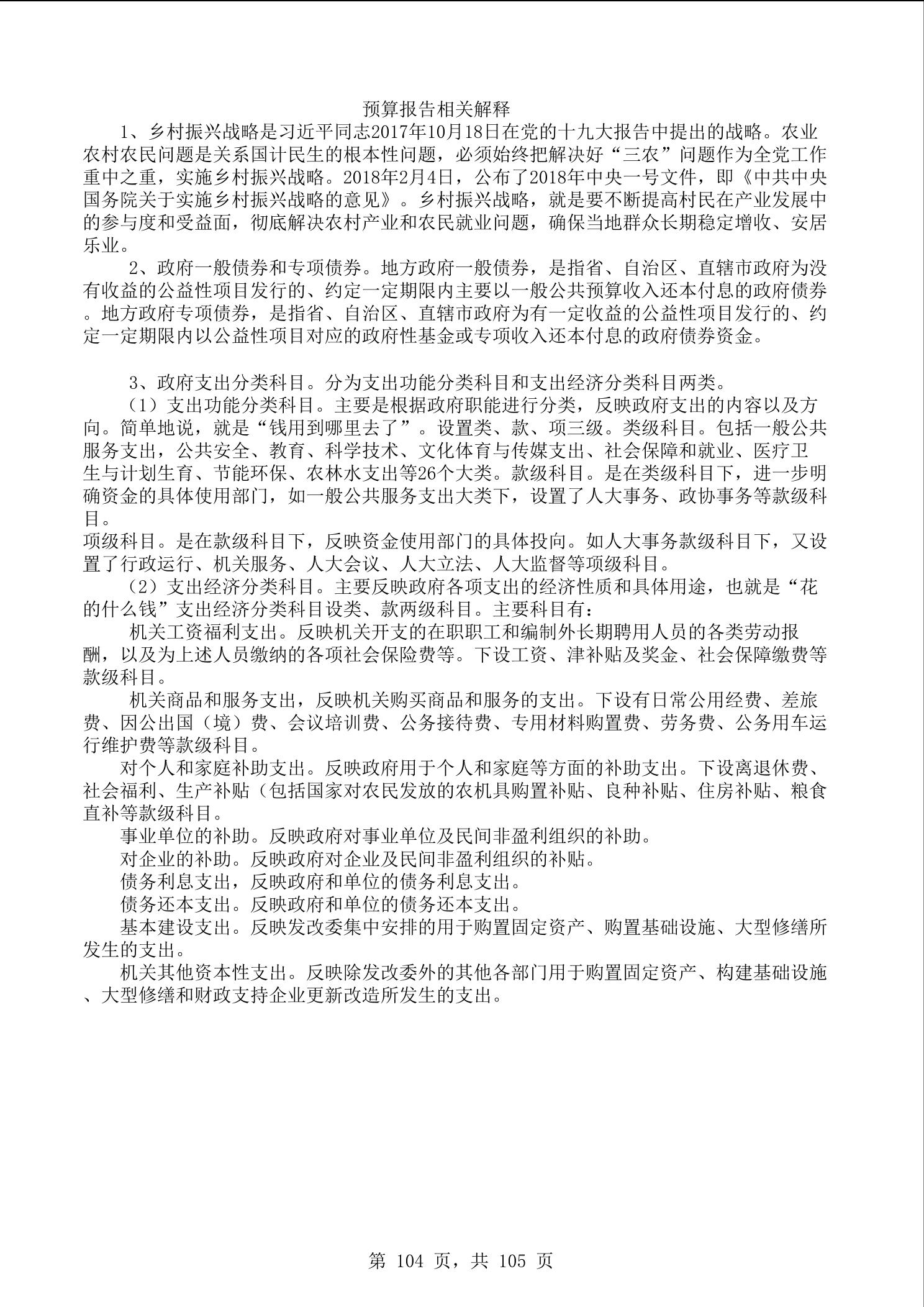 预算报告相关解释

1、乡村振兴战略是习近平同志2017年10月18日在党的十九大报告中提出的战略。农业农村农民问题是关系国计民生的根本性问题，必须始终把解决好“三农”问题作为全党工作重中之重，实施乡村振兴战略。2018年2月4日，公布了2018年中央一号文件，即《中共中央国务院关于实施乡村振兴战略的意见》。乡村振兴战略，就是要不断提高村民在产业发展中的参与度和受益面，彻底解决农村产业和农民就业问题，确保当地群众长期稳定增收、安居乐业。

2、政府一般债券和专项债券。地方政府一般债券，是指省、自治区、直辖市政府为没有收益的公益性项目发行的、约定一定期限内主要以一般公共预算收入还本付息的政府债券。地方政府专项债券，是指省、自治区、直辖市政府为有一定收益的公益性项目发行的、约定一定期限内以公益性项目对应的政府性基金或专项收入还本付息的政府债券资金。

3、政府支出分类科目。分为支出功能分类科目和支出经济分类科目两类。

（1）支出功能分类科目。主要是根据政府职能进行分类，反映政府支出的内容以及方向。简单地说，就是“钱用到哪里去了”。设置类、款、项三级。类级科目。包括一般公共服务支出，公共安全、教育、科学技术、文化体育与传媒支出、社会保障和就业、医疗卫生与计划生育、节能环保、农林水支出等26个大类。款级科目。是在类级科目下，进一步明确资金的具体使用部门，如一般公共服务支出大类下，设置了人大事务、政协事务等款级科目。

项级科目。是在款级科目下，反映资金使用部门的具体投向。如人大事务款级科目下，又设置了行政运行、机关服务、人大会议、人大立法、人大监督等项级科目。

（2）支出经济分类科目。主要反映政府各项支出的经济性质和具体用途，也就是“花的什么钱”支出经济分类科目设类、款两级科目。主要科目有：

机关工资福利支出。反映机关开支的在职职工和编制外长期聘用人员的各类劳动报酬，以及为上述人员缴纳的各项社会保险费等。下设工资、津补贴及奖金、社会保障缴费等款级科目。

机关商品和服务支出，反映机关购买商品和服务的支出。下设有日常公用经费、差旅费、因公出国（境）费、会议培训费、公务接待费、专用材料购置费、劳务费、公务用车运行维护费等款级科目。

对个人和家庭补助支出。反映政府用于个人和家庭等方面的补助支出。下设离退休费、社会福利、生产补贴（包括国家对农民发放的农机具购置补贴、良种补贴、住房补贴、粮食直补等款级科目。

事业单位的补助。反映政府对事业单位及民间非盈利组织的补助。

对企业的补助。反映政府对企业及民间非盈利组织的补贴。

债务利息支出，反映政府和单位的债务利息支出。

债务还本支出。反映政府和单位的债务还本支出。

基本建设支出。反映发改委集中安排的用于购置固定资产、购置基础设施、大型修缮所发生的支出。

机关其他资本性支出。反映除发改委外的其他各部门用于购置固定资产、构建基础设施、大型修缮和财政支持企业更新改造所发生的支出。

第 104 页，共 105 页